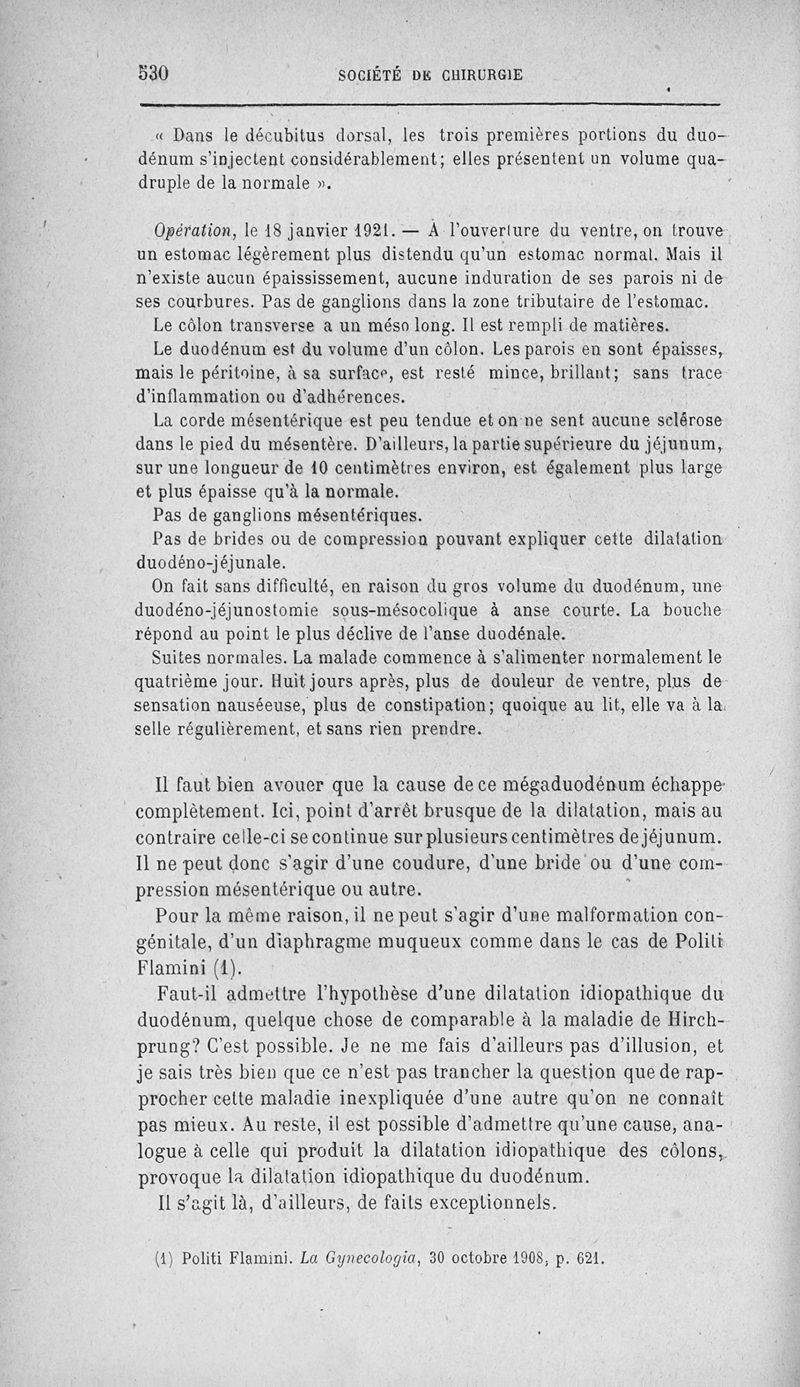 530 SOCIÉTÉ DE CHIRURGIE

« Dans le décubitus dorsal, les trois premières portions du duodénum s'injectent considérablement; elles présentent un volume quadruple de la normale ».

Opération, le 18 janvier 1921. — A l'ouverture du ventre, on trouve un estomac légèrement plus distendu qu'un estomac normal. Mais il n'existe aucun épaississement, aucune induration de ses parois ni de ses courbures. Pas de ganglions dans la zone tributaire de l'estomac.

Le côlon transverse a un méso long. Il est rempli de matières.

Le duodénum est du volume d'un côlon. Les parois en sont épaisses, mais le péritoine, à sa surface, est resté mince, brillant; sans trace d'inflammation ou d'adhérences.

La corde mésentérique est peu tendue et on ne sent aucune sclérose dans le pied du mésentère. D'ailleurs, la partie supérieure du jéjunum, sur une longueur de 10 centimètres environ, est également plus large et plus épaisse qu'à la normale.

Pas de ganglions mésentériques.

Pas de brides ou de compression pouvant expliquer cette dilatation duodéno-jéjunale.

On fait sans difficulté, en raison du gros volume du duodénum, une duodéno-jéjunostomie sous-mésocolique à anse courte. La bouche répond au point le plus déclive de l'anse duodénale.

Suites normales. La malade commence à s'alimenter normalement le quatrième jour. Huit jours après, plus de douleur de ventre, plus de sensation nauséeuse, plus de constipation; quoique au lit, elle va à la selle régulièrement, et sans rien prendre.

Il faut bien avouer que la cause de ce mégaduodénum échappe complètement. Ici, point d'arrêt brusque de la dilatation, mais au contraire celle-ci se continue sur plusieurs centimètres de jéjunum. Il ne peut donc s'agir d'une coudure, d'une bride ou d'une compression mésentérique ou autre.

Pour la même raison, il ne peut s'agir d'une malformation congénitale, d'un diaphragme muqueux comme dans le cas de Politi Flamini (1).

Faut-il admettre l'hypothèse d'une dilatation idiopathique du duodénum, quelque chose de comparable à la maladie de Hirchprung? C'est possible. Je ne me fais d'ailleurs pas d'illusion, et je sais très bien que ce n'est pas trancher la question que de rapprocher cette maladie inexpliquée d'une autre qu'on ne connaît pas mieux. Au reste, il est possible d'admettre qu'une cause, analogue à celle qui produit la dilatation idiopathique des côlons, provoque la dilatation idiopathique du duodénum.

Il s'agit là, d'ailleurs, de faits exceptionnels.

(1) Politi Flamini. La Gynecologia, 30 octobre 1908, p. 621.